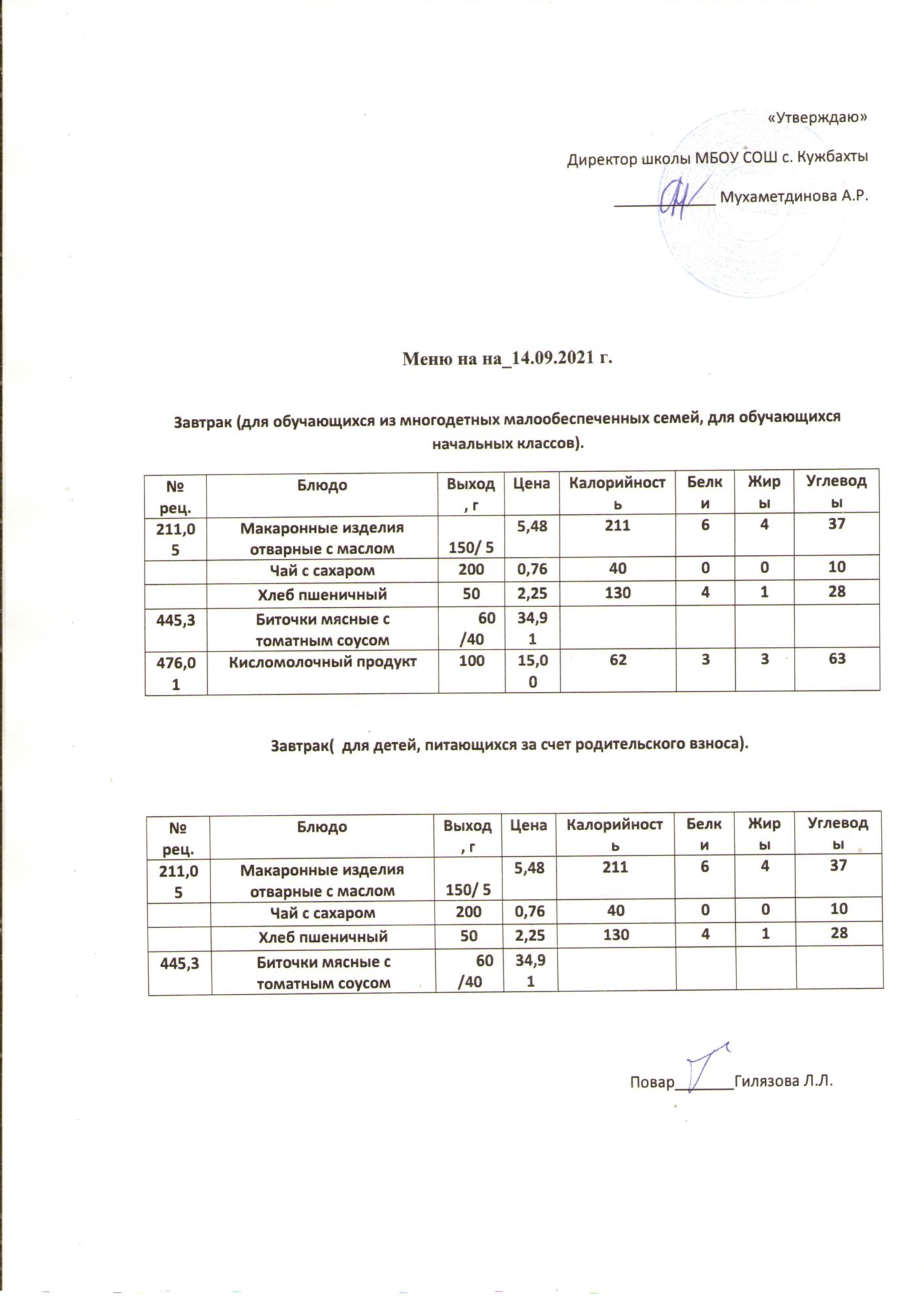 «Утверждаю»

Директор школы МБОУ СОШ с. Кужбахты

__________ Мухаметдинова А.Р.

Меню на на_14.09.2021 г.

Завтрак (для обучающихся из многодетных малообеспеченных семей, для обучающихся начальных классов).

| № рец. | Блюдо | Выход, г | Цена | Калорийность | Белки | Жиры | Углеводы |
|---|---|---|---|---|---|---|---|
| 211,05 | Макаронные изделия отварные с маслом | 150/ 5 | 5,48 | 211 | 6 | 4 | 37 |
| | Чай с сахаром | 200 | 0,76 | 40 | 0 | 0 | 10 |
| | Хлеб пшеничный | 50 | 2,25 | 130 | 4 | 1 | 28 |
| 445,3 | Биточки мясные с томатным соусом | 60 /40 | 34,91 | | | | |
| 476,01 | Кисломолочный продукт | 100 | 15,00 | 62 | 3 | 3 | 63 |

Завтрак( для детей, питающихся за счет родительского взноса).

| № рец. | Блюдо | Выход, г | Цена | Калорийность | Белки | Жиры | Углеводы |
|---|---|---|---|---|---|---|---|
| 211,05 | Макаронные изделия отварные с маслом | 150/ 5 | 5,48 | 211 | 6 | 4 | 37 |
| | Чай с сахаром | 200 | 0,76 | 40 | 0 | 0 | 10 |
| | Хлеб пшеничный | 50 | 2,25 | 130 | 4 | 1 | 28 |
| 445,3 | Биточки мясные с томатным соусом | 60 /40 | 34,91 | | | | |

Повар________Гилязова Л.Л.